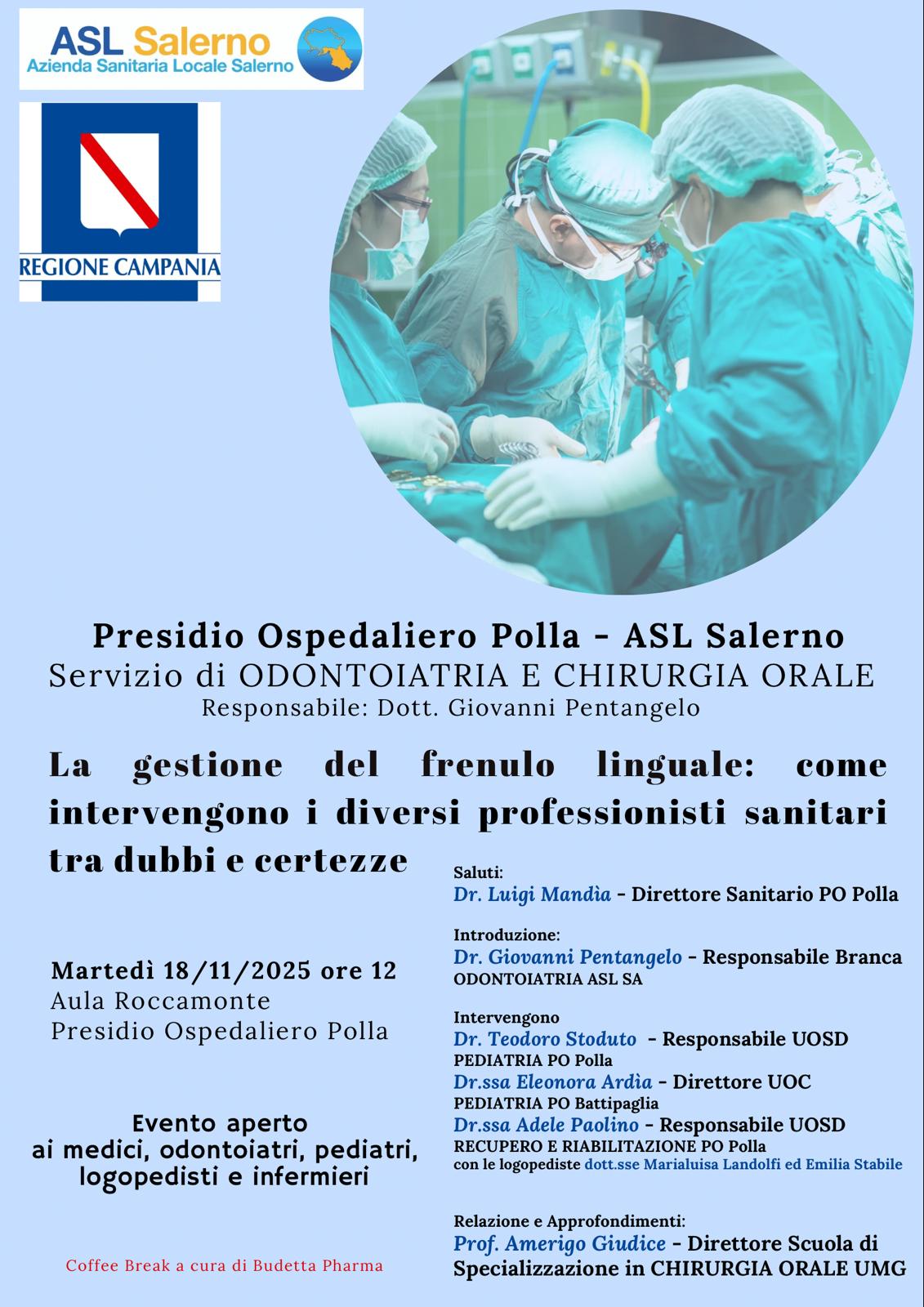 ASL Salerno
Azienda Sanitaria Locale Salerno

REGIONE CAMPANIA

Presidio Ospedaliero Polla - ASL Salerno
Servizio di ODONTOIATRIA E CHIRURGIA ORALE
Responsabile: Dott. Giovanni Pentangelo

La gestione del frenulo linguale: come intervengono i diversi professionisti sanitari tra dubbi e certezze

Martedì 18/11/2025 ore 12
Aula Roccamonte
Presidio Ospedaliero Polla

Evento aperto ai medici, odontoiatri, pediatri, logopedisti e infermieri

Coffee Break a cura di Budetta Pharma

Saluti:
Dr. Luigi Mandìa - Direttore Sanitario PO Polla

Introduzione:
Dr. Giovanni Pentangelo - Responsabile Branca ODONTOIATRIA ASL SA

Intervengono
Dr. Teodoro Stoduto - Responsabile UOSD PEDIATRIA PO Polla
Dr.ssa Eleonora Ardìa - Direttore UOC PEDIATRIA PO Battipaglia
Dr.ssa Adele Paolino - Responsabile UOSD RECUPERO E RIABILITAZIONE PO Polla con le logopediste dott.sse Marialuisa Landolfi ed Emilia Stabile

Relazione e Approfondimenti:
Prof. Amerigo Giudice - Direttore Scuola di Specializzazione in CHIRURGIA ORALE UMG